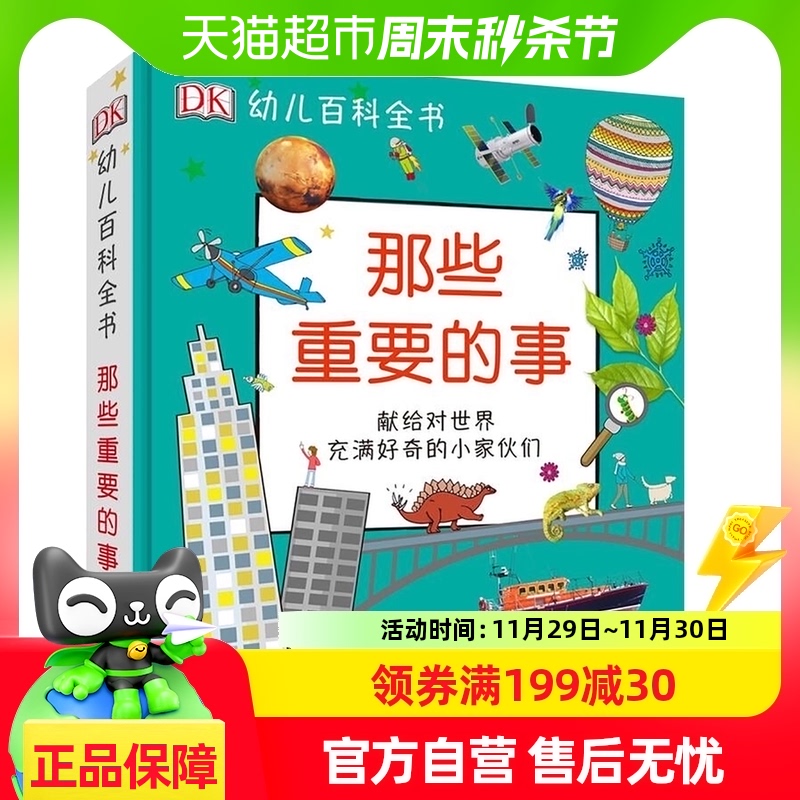 天猫超市周末秒杀节

DK 幼儿百科全书

那些重要的事

DK 幼儿百科全书

那些重要的事

献给对世界充满好奇的小家伙们

GO

活动时间：11月29日~11月30日

领券满199减30

正品保障

官方自营 售后无忧